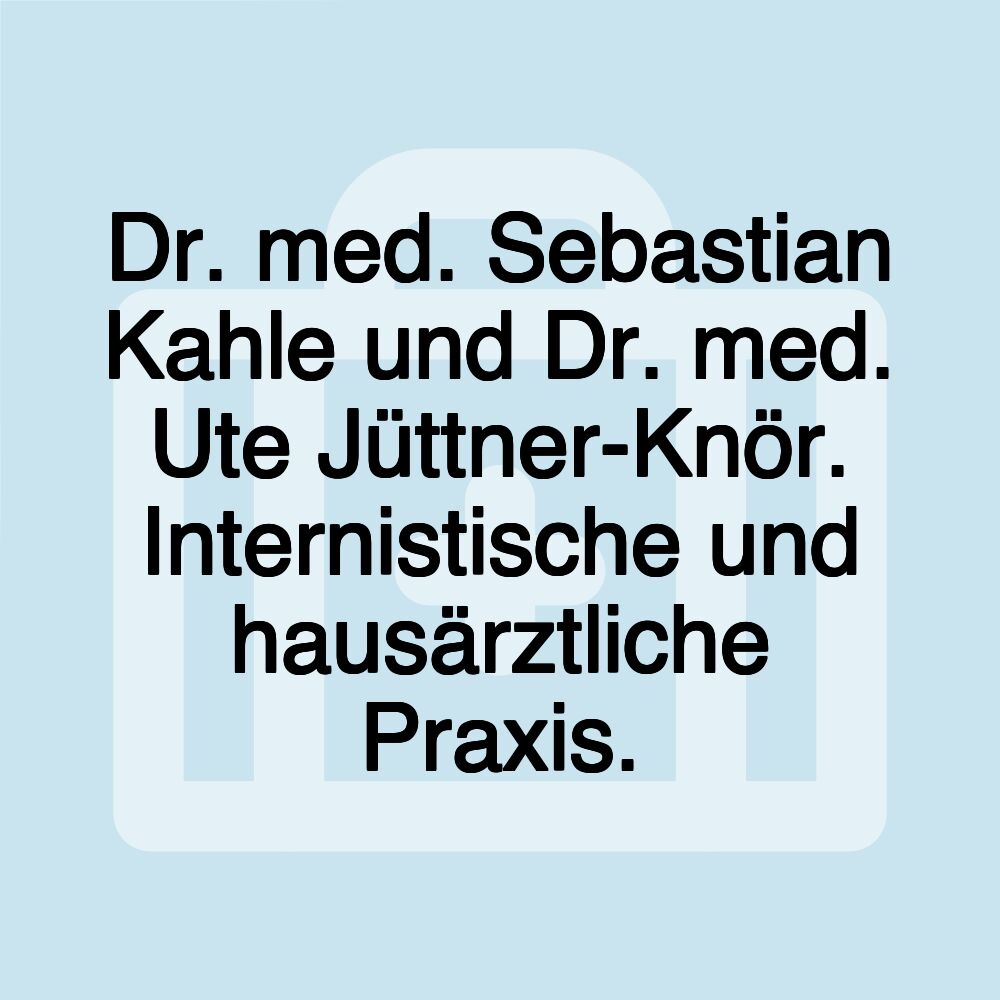 Dr. med. Sebastian Kahle und Dr. med. Ute Jüttner-Knör. Internistische und hausärztliche Praxis.